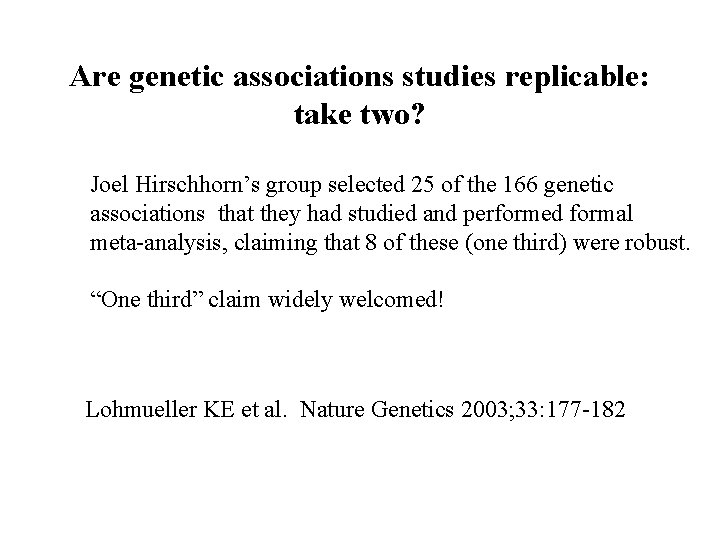 Are genetic associations studies replicable: take two?

Joel Hirschhorn's group selected 25 of the 166 genetic associations that they had studied and performed formal meta-analysis, claiming that 8 of these (one third) were robust.

"One third" claim widely welcomed!

Lohmueller KE et al. Nature Genetics 2003;33:177-182